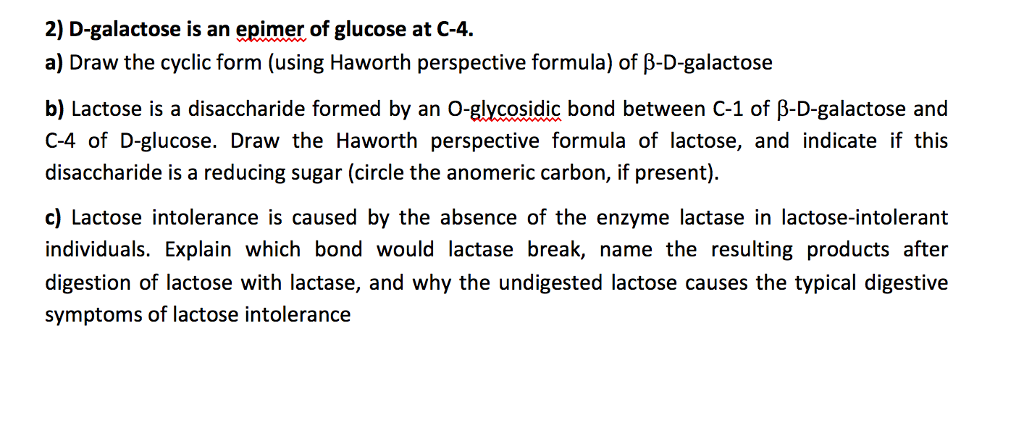 2) D-galactose is an epimer of glucose at C-4.

a) Draw the cyclic form (using Haworth perspective formula) of β-D-galactose

b) Lactose is a disaccharide formed by an O-glycosidic bond between C-1 of β-D-galactose and C-4 of D-glucose. Draw the Haworth perspective formula of lactose, and indicate if this disaccharide is a reducing sugar (circle the anomeric carbon, if present).

c) Lactose intolerance is caused by the absence of the enzyme lactase in lactose-intolerant individuals. Explain which bond would lactase break, name the resulting products after digestion of lactose with lactase, and why the undigested lactose causes the typical digestive symptoms of lactose intolerance